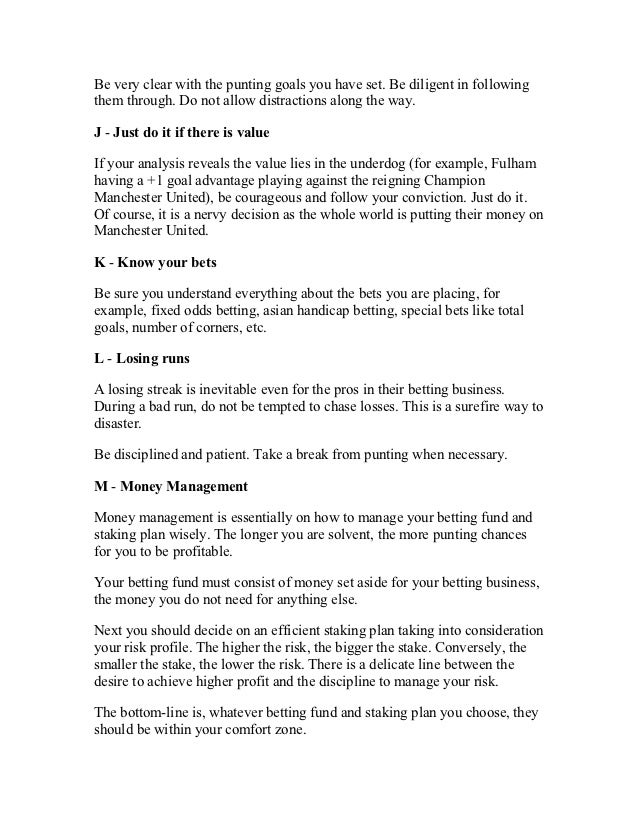 Be very clear with the punting goals you have set. Be diligent in following them through. Do not allow distractions along the way.

J - Just do it if there is value

If your analysis reveals the value lies in the underdog (for example, Fulham having a +1 goal advantage playing against the reigning Champion Manchester United), be courageous and follow your conviction. Just do it. Of course, it is a nervy decision as the whole world is putting their money on Manchester United.

K - Know your bets

Be sure you understand everything about the bets you are placing, for example, fixed odds betting, asian handicap betting, special bets like total goals, number of corners, etc.

L - Losing runs

A losing streak is inevitable even for the pros in their betting business. During a bad run, do not be tempted to chase losses. This is a surefire way to disaster.

Be disciplined and patient. Take a break from punting when necessary.

M - Money Management

Money management is essentially on how to manage your betting fund and staking plan wisely. The longer you are solvent, the more punting chances for you to be profitable.

Your betting fund must consist of money set aside for your betting business, the money you do not need for anything else.

Next you should decide on an efficient staking plan taking into consideration your risk profile. The higher the risk, the bigger the stake. Conversely, the smaller the stake, the lower the risk. There is a delicate line between the desire to achieve higher profit and the discipline to manage your risk.

The bottom-line is, whatever betting fund and staking plan you choose, they should be within your comfort zone.